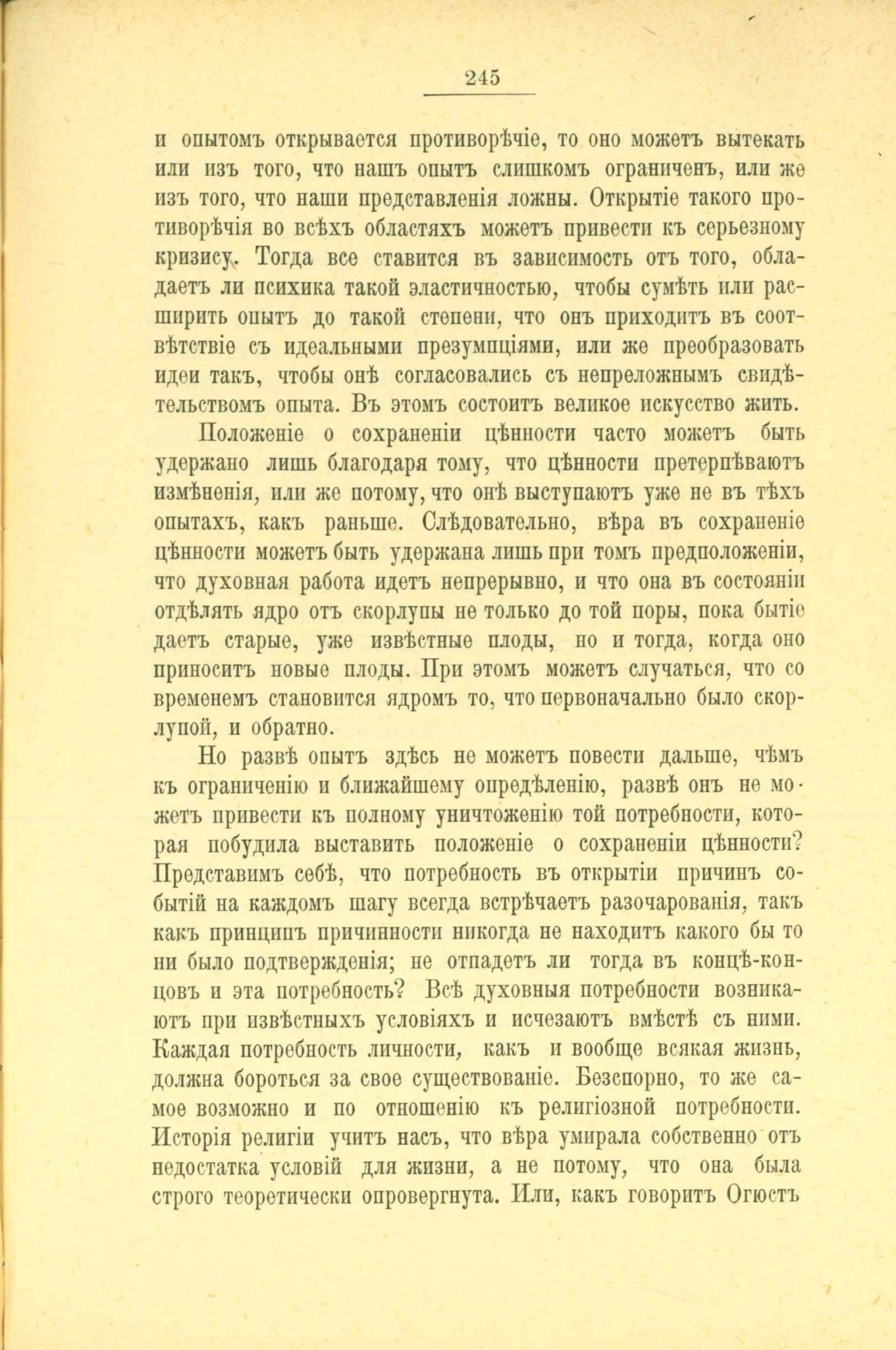 245

и опытомъ открывается противорѣчіе, то оно можетъ вытекать или изъ того, что нашъ опытъ слишкомъ ограниченъ, или же изъ того, что наши представленія ложны. Открытіе такого противорѣчія во всѣхъ областяхъ можетъ привести къ серьезному кризису. Тогда все ставится въ зависимость отъ того, обладаетъ ли психика такой эластичностью, чтобы сумѣть или расширить опытъ до такой степени, что онъ приходитъ въ соотвѣтствіе съ идеальными презумпціями, или же преобразовать идеи такъ, чтобы онѣ согласовались съ непреложнымъ свидѣтельствомъ опыта. Въ этомъ состоитъ великое искусство жить.

Положеніе о сохраненіи цѣнности часто можетъ быть удержано лишь благодаря тому, что цѣнности претерпѣваютъ измѣненія, или же потому, что онѣ выступаютъ уже не въ тѣхъ опытахъ, какъ раньше. Слѣдовательно, вѣра въ сохраненіе цѣнности можетъ быть удержана лишь при томъ предположеніи, что духовная работа идетъ непрерывно, и что она въ состояніи отдѣлять ядро отъ скорлупы не только до той поры, пока бытіе даетъ старые, уже извѣстные плоды, но и тогда, когда оно приноситъ новые плоды. При этомъ можетъ случаться, что со временемъ становится ядромъ то, что первоначально было скорлупой, и обратно.

Но развѣ опытъ здѣсь не можетъ повести дальше, чѣмъ къ ограниченію и ближайшему опредѣленію, развѣ онъ не можетъ привести къ полному уничтоженію той потребности, которая побудила выставить положеніе о сохраненіи цѣнности? Представимъ себѣ, что потребность въ открытіи причинъ событій на каждомъ шагу всегда встрѣчаетъ разочарованія, такъ какъ принципъ причинности никогда не находитъ какого бы то ни было подтвержденія; не отпадетъ ли тогда въ концѣ-концовъ и эта потребность? Всѣ духовныя потребности возникаютъ при извѣстныхъ условіяхъ и исчезаютъ вмѣстѣ съ ними. Каждая потребность личности, какъ и вообще всякая жизнь, должна бороться за свое существованіе. Безспорно, то же самое возможно и по отношенію къ религіозной потребности. Исторія религіи учитъ насъ, что вѣра умирала собственно отъ недостатка условій для жизни, а не потому, что она была строго теоретически опровергнута. Или, какъ говоритъ Огюстъ